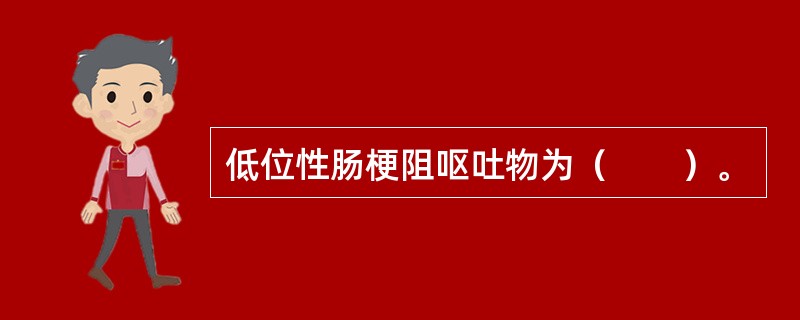 低位性肠梗阻呕吐物为（　　）。